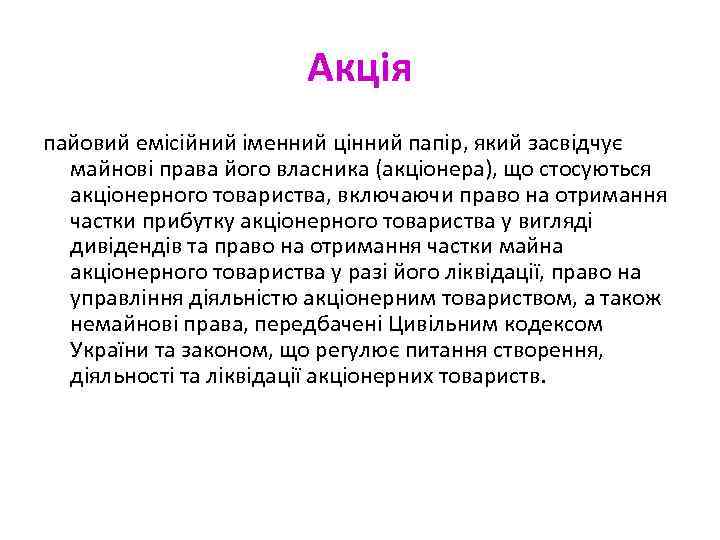 Акція

пайовий емісійний іменний цінний папір, який засвідчує майнові права його власника (акціонера), що стосуються акціонерного товариства, включаючи право на отримання частки прибутку акціонерного товариства у вигляді дивідендів та право на отримання частки майна акціонерного товариства у разі його ліквідації, право на управління діяльністю акціонерним товариством, а також немайнові права, передбачені Цивільним кодексом України та законом, що регулює питання створення, діяльності та ліквідації акціонерних товариств.